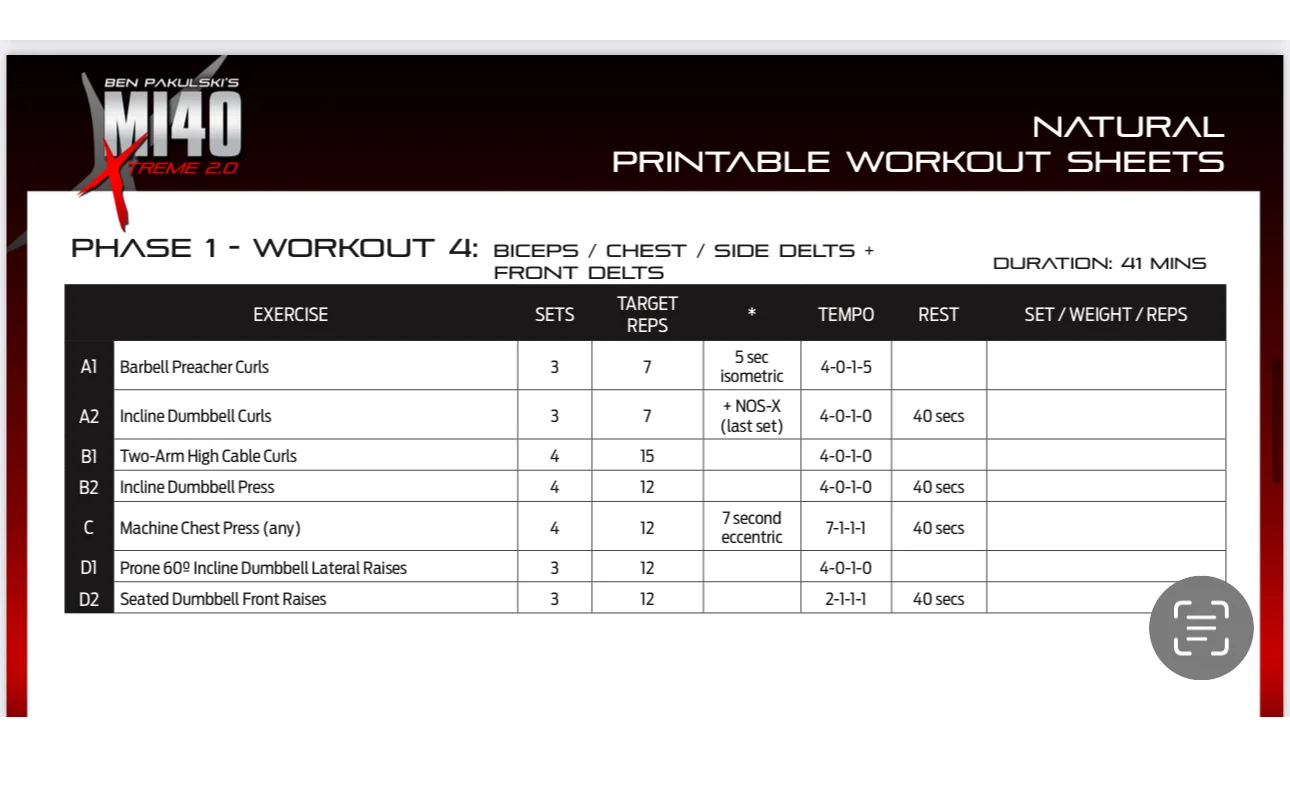 BEN PAKULSKI'S
MI40
XTREME 2.0

NATURAL
PRINTABLE WORKOUT SHEETS

PHASE 1 - WORKOUT 4: BICEPS / CHEST / SIDE DELTS + FRONT DELTS

DURATION: 41 MINS

| | EXERCISE | SETS | TARGET REPS | * | TEMPO | REST | SET / WEIGHT / REPS |
|---|---|---|---|---|---|---|---|
| A1 | Barbell Preacher Curls | 3 | 7 | 5 sec isometric | 4-0-1-5 | | |
| A2 | Incline Dumbbell Curls | 3 | 7 | + NOS-X (last set) | 4-0-1-0 | 40 secs | |
| B1 | Two-Arm High Cable Curls | 4 | 15 | | 4-0-1-0 | | |
| B2 | Incline Dumbbell Press | 4 | 12 | | 4-0-1-0 | 40 secs | |
| C | Machine Chest Press (any) | 4 | 12 | 7 second eccentric | 7-1-1-1 | 40 secs | |
| D1 | Prone 60º Incline Dumbbell Lateral Raises | 3 | 12 | | 4-0-1-0 | | |
| D2 | Seated Dumbbell Front Raises | 3 | 12 | | 2-1-1-1 | 40 secs | |